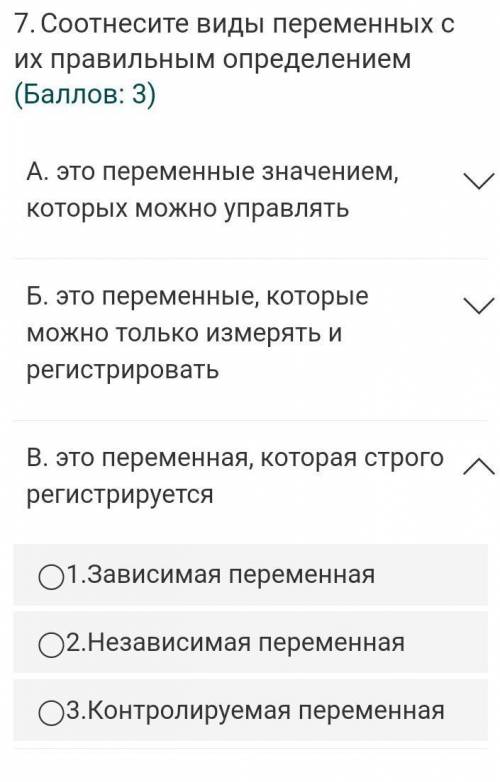 7. Соотнесите виды переменных с их правильным определением (Баллов: 3)

А. это переменные значением, которых можно управлять

Б. это переменные, которые можно только измерять и регистрировать

В. это переменная, которая строго регистрируется

1.Зависимая переменная

2.Независимая переменная

3.Контролируемая переменная